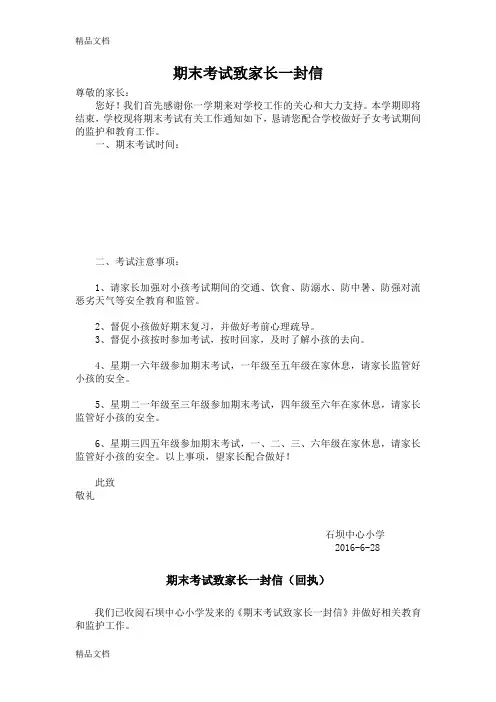 精品文档

期末考试致家长一封信

尊敬的家长：

您好！我们首先感谢你一学期来对学校工作的关心和大力支持。本学期即将结束，学校现将期末考试有关工作通知如下，恳请您配合学校做好子女考试期间的监护和教育工作。

一、期末考试时间：

二、考试注意事项：

1、请家长加强对小孩考试期间的交通、饮食、防溺水、防中暑、防强对流恶劣天气等安全教育和监管。

2、督促小孩做好期末复习，并做好考前心理疏导。
3、督促小孩按时参加考试，按时回家，及时了解小孩的去向。

4、星期一六年级参加期末考试，一年级至五年级在家休息，请家长监管好小孩的安全。

5、星期二一年级至三年级参加期末考试，四年级至六年在家休息，请家长监管好小孩的安全。

6、星期三四五年级参加期末考试，一、二、三、六年级在家休息，请家长监管好小孩的安全。以上事项，望家长配合做好！

此致
敬礼

石坝中心小学
2016-6-28

期末考试致家长一封信（回执）

我们已收阅石坝中心小学发来的《期末考试致家长一封信》并做好相关教育和监护工作。

精品文档